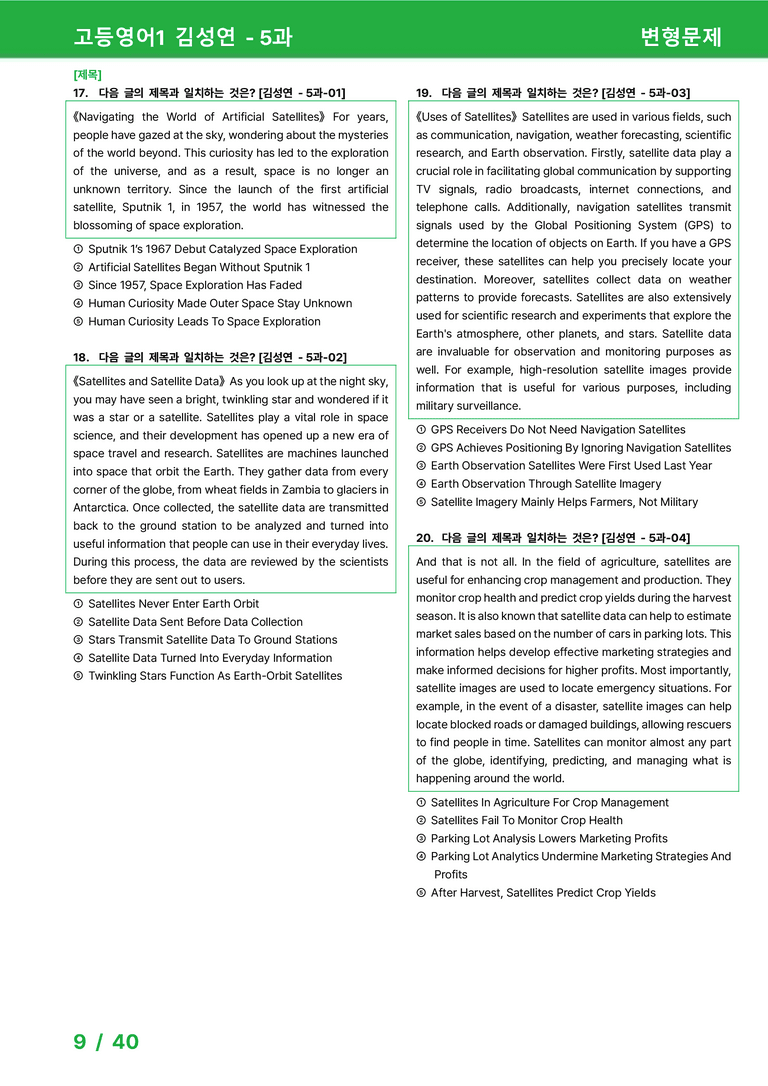 고등영어1 김성연 - 5과

변형문제

[제목]

17. 다음 글의 제목과 일치하는 것은? [김성연 - 5과-01]

《Navigating the World of Artificial Satellites》 For years, people have gazed at the sky, wondering about the mysteries of the world beyond. This curiosity has led to the exploration of the universe, and as a result, space is no longer an unknown territory. Since the launch of the first artificial satellite, Sputnik 1, in 1957, the world has witnessed the blossoming of space exploration.

① Sputnik 1's 1967 Debut Catalyzed Space Exploration
② Artificial Satellites Began Without Sputnik 1
③ Since 1957, Space Exploration Has Faded
④ Human Curiosity Made Outer Space Stay Unknown
⑤ Human Curiosity Leads To Space Exploration

18. 다음 글의 제목과 일치하는 것은? [김성연 - 5과-02]

《Satellites and Satellite Data》 As you look up at the night sky, you may have seen a bright, twinkling star and wondered if it was a star or a satellite. Satellites play a vital role in space science, and their development has opened up a new era of space travel and research. Satellites are machines launched into space that orbit the Earth. They gather data from every corner of the globe, from wheat fields in Zambia to glaciers in Antarctica. Once collected, the satellite data are transmitted back to the ground station to be analyzed and turned into useful information that people can use in their everyday lives. During this process, the data are reviewed by the scientists before they are sent out to users.

① Satellites Never Enter Earth Orbit
② Satellite Data Sent Before Data Collection
③ Stars Transmit Satellite Data To Ground Stations
④ Satellite Data Turned Into Everyday Information
⑤ Twinkling Stars Function As Earth-Orbit Satellites

19. 다음 글의 제목과 일치하는 것은? [김성연 - 5과-03]

《Uses of Satellites》 Satellites are used in various fields, such as communication, navigation, weather forecasting, scientific research, and Earth observation. Firstly, satellite data play a crucial role in facilitating global communication by supporting TV signals, radio broadcasts, internet connections, and telephone calls. Additionally, navigation satellites transmit signals used by the Global Positioning System (GPS) to determine the location of objects on Earth. If you have a GPS receiver, these satellites can help you precisely locate your destination. Moreover, satellites collect data on weather patterns to provide forecasts. Satellites are also extensively used for scientific research and experiments that explore the Earth's atmosphere, other planets, and stars. Satellite data are invaluable for observation and monitoring purposes as well. For example, high-resolution satellite images provide information that is useful for various purposes, including military surveillance.

① GPS Receivers Do Not Need Navigation Satellites
② GPS Achieves Positioning By Ignoring Navigation Satellites
③ Earth Observation Satellites Were First Used Last Year
④ Earth Observation Through Satellite Imagery
⑤ Satellite Imagery Mainly Helps Farmers, Not Military

20. 다음 글의 제목과 일치하는 것은? [김성연 - 5과-04]

And that is not all. In the field of agriculture, satellites are useful for enhancing crop management and production. They monitor crop health and predict crop yields during the harvest season. It is also known that satellite data can help to estimate market sales based on the number of cars in parking lots. This information helps develop effective marketing strategies and make informed decisions for higher profits. Most importantly, satellite images are used to locate emergency situations. For example, in the event of a disaster, satellite images can help locate blocked roads or damaged buildings, allowing rescuers to find people in time. Satellites can monitor almost any part of the globe, identifying, predicting, and managing what is happening around the world.

① Satellites In Agriculture For Crop Management
② Satellites Fail To Monitor Crop Health
③ Parking Lot Analysis Lowers Marketing Profits
④ Parking Lot Analytics Undermine Marketing Strategies And Profits
⑤ After Harvest, Satellites Predict Crop Yields

9 / 40